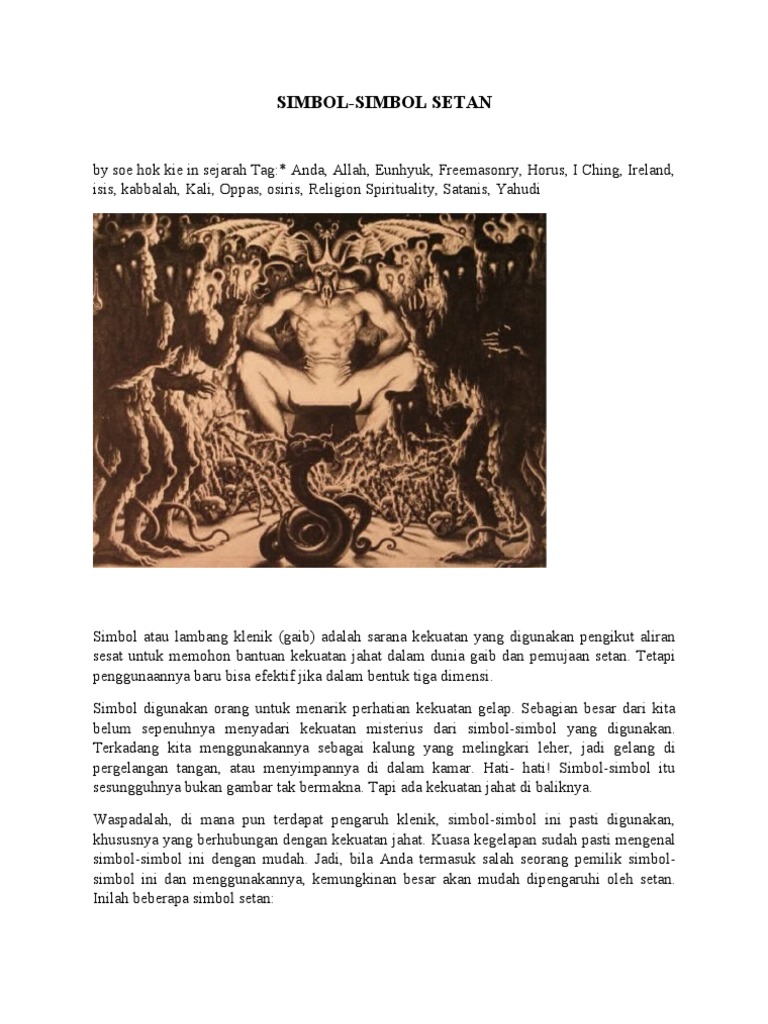 SIMBOL-SIMBOL SETAN

by soe hok kie in sejarah Tag:* Anda, Allah, Eunhyuk, Freemasonry, Horus, I Ching, Ireland, isis, kabbalah, Kali, Oppas, osiris, Religion Spirituality, Satanis, Yahudi

Simbol atau lambang klenik (gaib) adalah sarana kekuatan yang digunakan pengikut aliran sesat untuk memohon bantuan kekuatan jahat dalam dunia gaib dan pemujaan setan. Tetapi penggunaannya baru bisa efektif jika dalam bentuk tiga dimensi.

Simbol digunakan orang untuk menarik perhatian kekuatan gelap. Sebagian besar dari kita belum sepenuhnya menyadari kekuatan misterius dari simbol-simbol yang digunakan. Terkadang kita menggunakannya sebagai kalung yang melingkari leher, jadi gelang di pergelangan tangan, atau menyimpannya di dalam kamar. Hati- hati! Simbol-simbol itu sesungguhnya bukan gambar tak bermakna. Tapi ada kekuatan jahat di baliknya.

Waspadalah, di mana pun terdapat pengaruh klenik, simbol-simbol ini pasti digunakan, khususnya yang berhubungan dengan kekuatan jahat. Kuasa kegelapan sudah pasti mengenal simbol-simbol ini dengan mudah. Jadi, bila Anda termasuk salah seorang pemilik simbol-simbol ini dan menggunakannya, kemungkinan besar akan mudah dipengaruhi oleh setan. Inilah beberapa simbol setan: